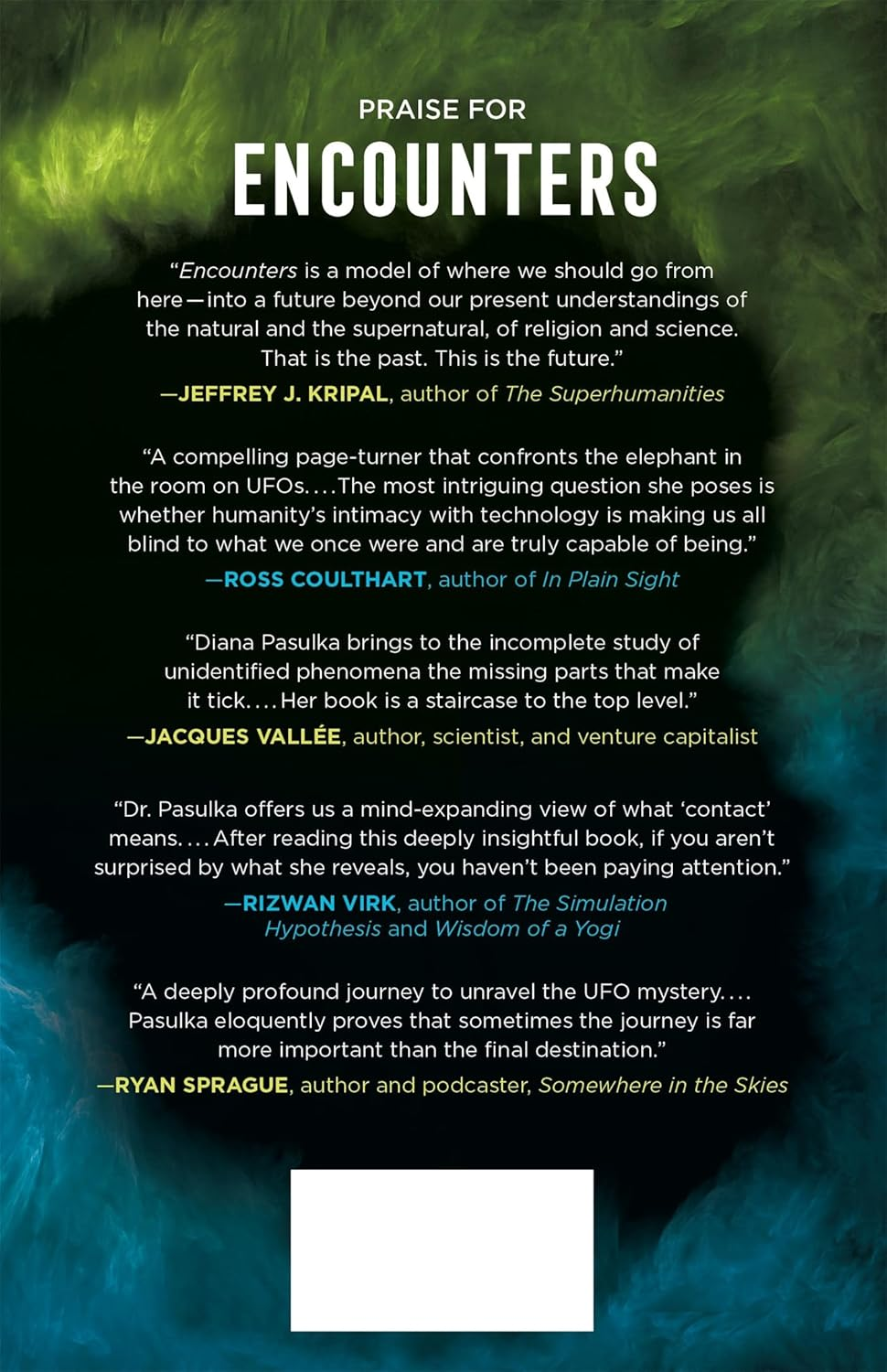 PRAISE FOR

ENCOUNTERS

"Encounters is a model of where we should go from here—into a future beyond our present understandings of the natural and the supernatural, of religion and science. That is the past. This is the future."

—JEFFREY J. KRIPAL, author of The Superhumanities

"A compelling page-turner that confronts the elephant in the room on UFOs. . . . The most intriguing question she poses is whether humanity's intimacy with technology is making us all blind to what we once were and are truly capable of being."

—ROSS COULTHART, author of In Plain Sight

"Diana Pasulka brings to the incomplete study of unidentified phenomena the missing parts that make it tick. . . . Her book is a staircase to the top level."

—JACQUES VALLÉE, author, scientist, and venture capitalist

"Dr. Pasulka offers us a mind-expanding view of what 'contact' means. . . . After reading this deeply insightful book, if you aren't surprised by what she reveals, you haven't been paying attention."

—RIZWAN VIRK, author of The Simulation Hypothesis and Wisdom of a Yogi

"A deeply profound journey to unravel the UFO mystery. . . . Pasulka eloquently proves that sometimes the journey is far more important than the final destination."

—RYAN SPRAGUE, author and podcaster, Somewhere in the Skies